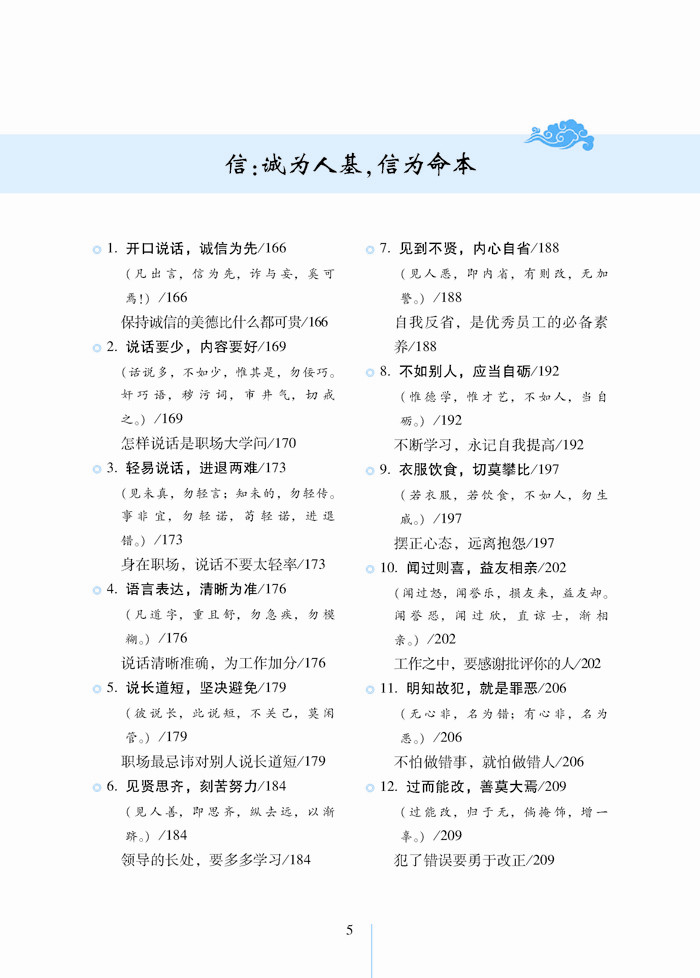 信：诚为人基，信为命本

1. 开口说话，诚信为先/166

（凡出言，信为先，诈与妄，奚可焉！）/166

保持诚信的美德比什么都可贵/166

2. 说话要少，内容要好/169

（话说多，不如少，惟其是，勿佞巧。奸巧语，秽污词，市井气，切戒之。）/169

怎样说话是职场大学问/170

3. 轻易说话，进退两难/173

（见未真，勿轻言；知未的，勿轻传。事非宜，勿轻诺，苟轻诺，进退错。）/173

身在职场，说话不要太轻率/173

4. 语言表达，清晰为准/176

（凡道字，重且舒，勿急疾，勿模糊。）/176

说话清晰准确，为工作加分/176

5. 说长道短，坚决避免/179

（彼说长，此说短，不关己，莫闲管。）/179

职场最忌讳对别人说长道短/179

6. 见贤思齐，刻苦努力/184

（见人善，即思齐，纵去远，以渐跻。）/184

领导的长处，要多多学习/184

7. 见到不贤，内心自省/188

（见人恶，即内省，有则改，无加警。）/188

自我反省，是优秀员工的必备素养/188

8. 不如别人，应当自砺/192

（惟德学，惟才艺，不如人，当自砺。）/192

不断学习，永记自我提高/192

9. 衣服饮食，切莫攀比/197

（若衣服，若饮食，不如人，勿生戚。）/197

摆正心态，远离抱怨/197

10. 闻过则喜，益友相亲/202

（闻过怒，闻誉乐，损友来，益友却。闻誉恐，闻过欣，直谅士，渐相亲。）/202

工作之中，要感谢批评你的人/202

11. 明知故犯，就是罪恶/206

（无心非，名为错；有心非，名为恶。）/206

不怕做错事，就怕做错人/206

12. 过而能改，善莫大焉/209

（过能改，归于无，倘掩饰，增一辜。）/209

犯了错误要勇于改正/209

5